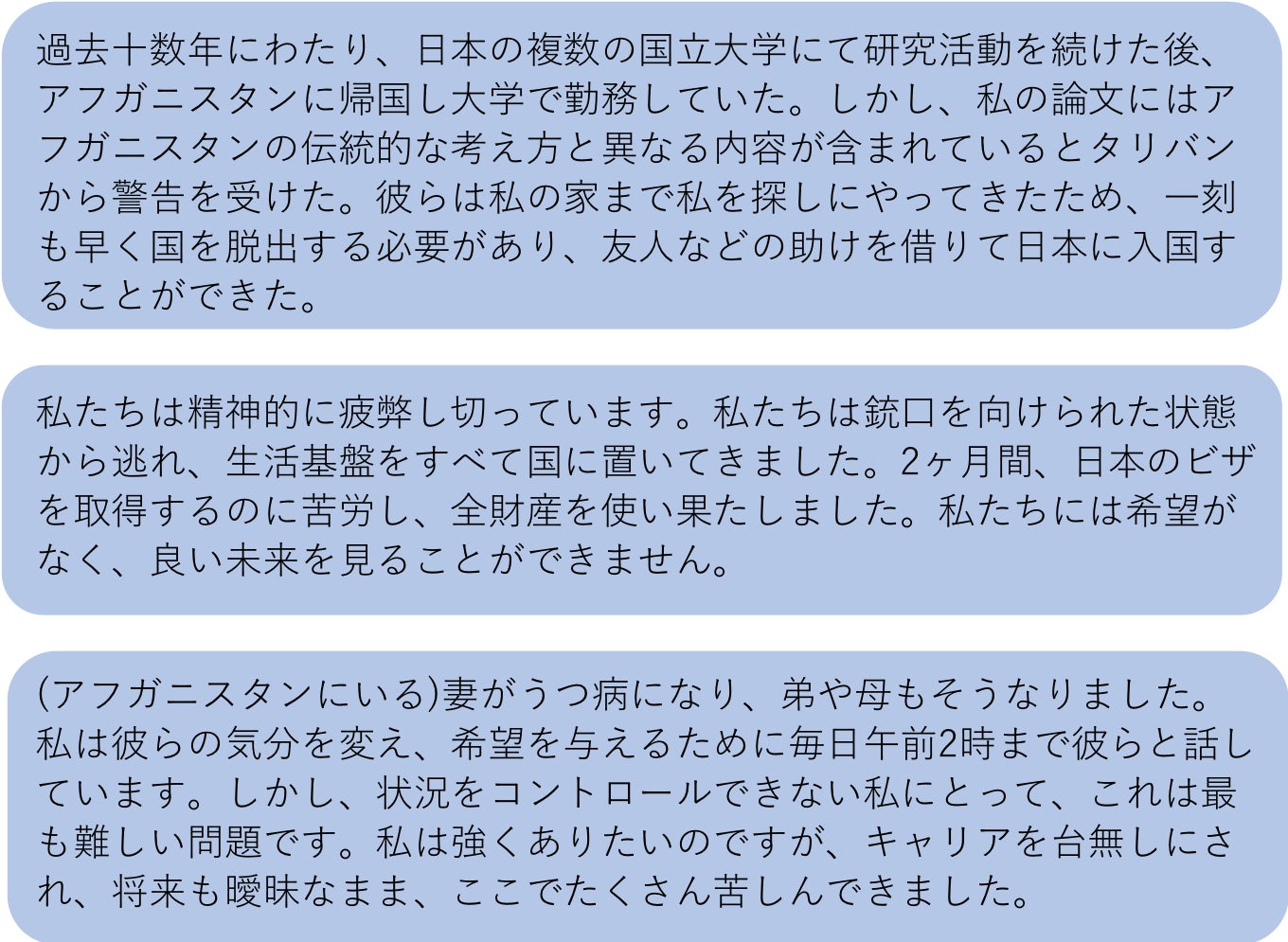 過去十数年にわたり、日本の複数の国立大学にて研究活動を続けた後、アフガニスタンに帰国し大学で勤務していた。しかし、私の論文にはアフガニスタンの伝統的な考え方と異なる内容が含まれているとタリバンから警告を受けた。彼らは私の家まで私を探しにやってきたため、一刻も早く国を脱出する必要があり、友人などの助けを借りて日本に入国することができた。

私たちは精神的に疲弊し切っています。私たちは銃口を向けられた状態から逃れ、生活基盤をすべて国に置いてきました。2ヶ月間、日本のビザを取得するのに苦労し、全財産を使い果たしました。私たちには希望がなく、良い未来を見ることができません。

(アフガニスタンにいる)妻がうつ病になり、弟や母もそうなりました。私は彼らの気分を変え、希望を与えるために毎日午前2時まで彼らと話しています。しかし、状況をコントロールできない私にとって、これは最も難しい問題です。私は強くありたいのですが、キャリアを台無しにされ、将来も曖昧なまま、ここでたくさん苦しんできました。